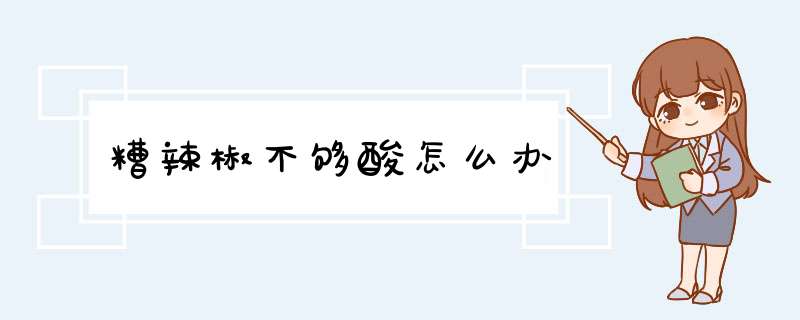 糟辣椒不够酸怎么办